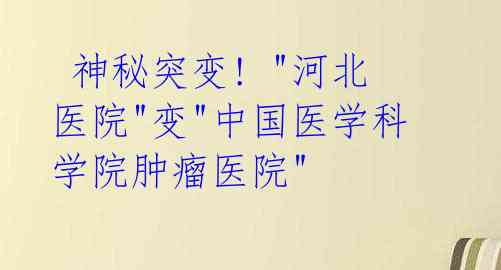 神秘突变！"河北医院"变"中国医学科学院肿瘤医院"